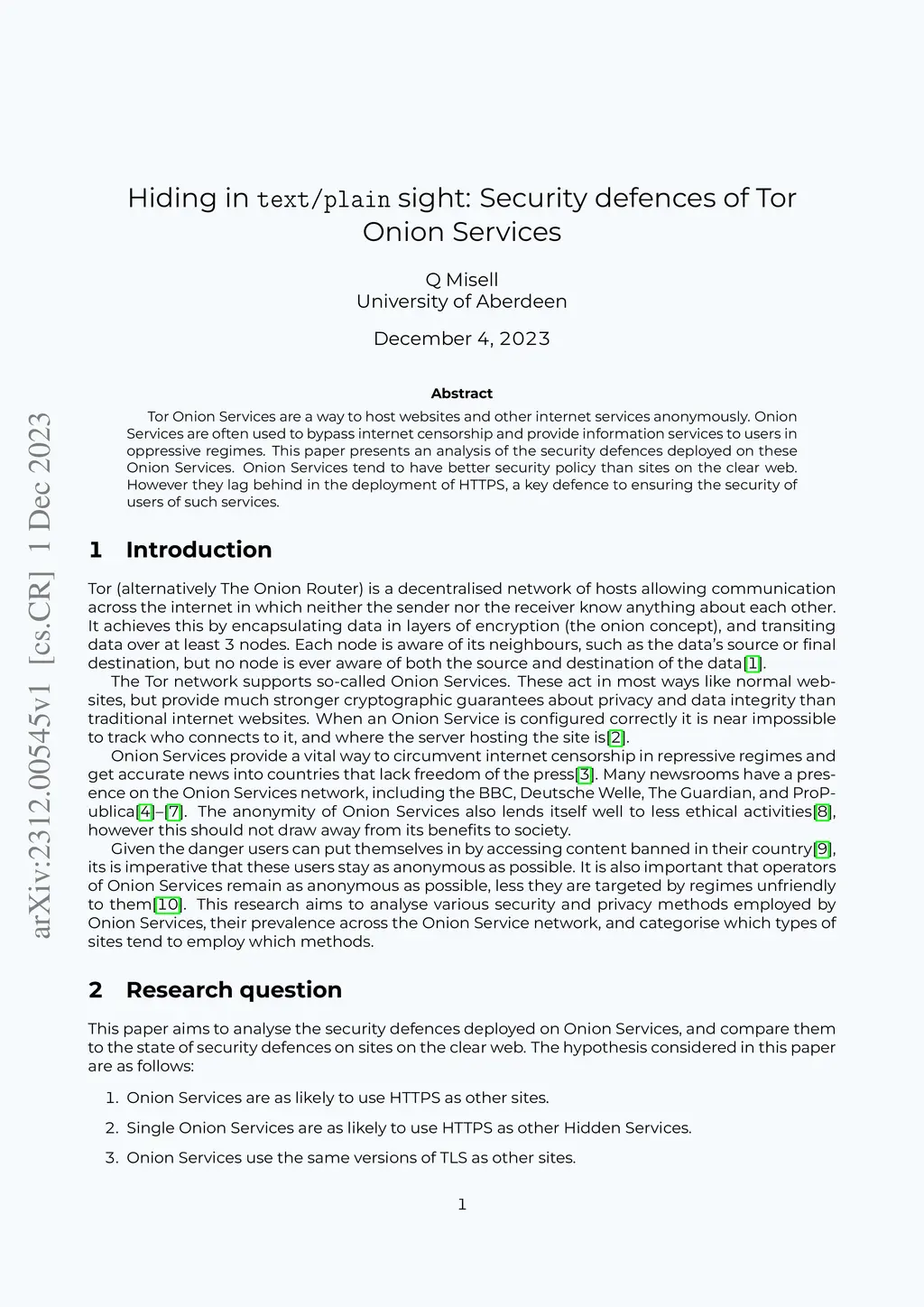 Hiding in text/plain sight: Security defences of Tor Onion Services

Q Misell
University of Aberdeen

December 4, 2023

arXiv:2312.00545v1 [cs.CR] 1 Dec 2023

Abstract

Tor Onion Services are a way to host websites and other internet services anonymously. Onion Services are often used to bypass internet censorship and provide information services to users in oppressive regimes. This paper presents an analysis of the security defences deployed on these Onion Services. Onion Services tend to have better security policy than sites on the clear web. However they lag behind in the deployment of HTTPS, a key defence to ensuring the security of users of such services.

1 Introduction

Tor (alternatively The Onion Router) is a decentralised network of hosts allowing communication across the internet in which neither the sender nor the receiver know anything about each other. It achieves this by encapsulating data in layers of encryption (the onion concept), and transiting data over at least 3 nodes. Each node is aware of its neighbours, such as the data's source or final destination, but no node is ever aware of both the source and destination of the data[1].

The Tor network supports so-called Onion Services. These act in most ways like normal websites, but provide much stronger cryptographic guarantees about privacy and data integrity than traditional internet websites. When an Onion Service is configured correctly it is near impossible to track who connects to it, and where the server hosting the site is[2].

Onion Services provide a vital way to circumvent internet censorship in repressive regimes and get accurate news into countries that lack freedom of the press[3]. Many newsrooms have a presence on the Onion Services network, including the BBC, Deutsche Welle, The Guardian, and ProPublica[4]–[7]. The anonymity of Onion Services also lends itself well to less ethical activities[8], however this should not draw away from its benefits to society.

Given the danger users can put themselves in by accessing content banned in their country[9], its is imperative that these users stay as anonymous as possible. It is also important that operators of Onion Services remain as anonymous as possible, less they are targeted by regimes unfriendly to them[10]. This research aims to analyse various security and privacy methods employed by Onion Services, their prevalence across the Onion Service network, and categorise which types of sites tend to employ which methods.

2 Research question

This paper aims to analyse the security defences deployed on Onion Services, and compare them to the state of security defences on sites on the clear web. The hypothesis considered in this paper are as follows:

1. Onion Services are as likely to use HTTPS as other sites.

2. Single Onion Services are as likely to use HTTPS as other Hidden Services.

3. Onion Services use the same versions of TLS as other sites.

1